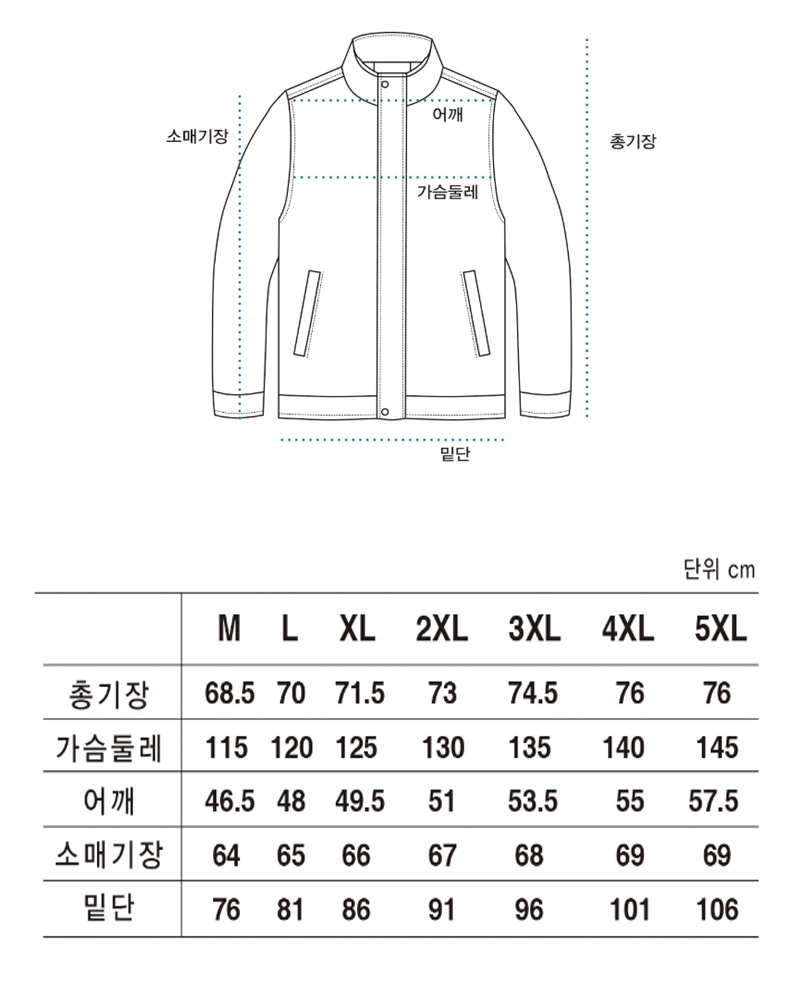 소매기장

어깨

총기장

가슴둘레

밑단

단위 cm

| | M | L | XL | 2XL | 3XL | 4XL | 5XL |
|---|---|---|---|---|---|---|---|
| 총기장 | 68.5 | 70 | 71.5 | 73 | 74.5 | 76 | 76 |
| 가슴둘레 | 115 | 120 | 125 | 130 | 135 | 140 | 145 |
| 어깨 | 46.5 | 48 | 49.5 | 51 | 53.5 | 55 | 57.5 |
| 소매기장 | 64 | 65 | 66 | 67 | 68 | 69 | 69 |
| 밑단 | 76 | 81 | 86 | 91 | 96 | 101 | 106 |